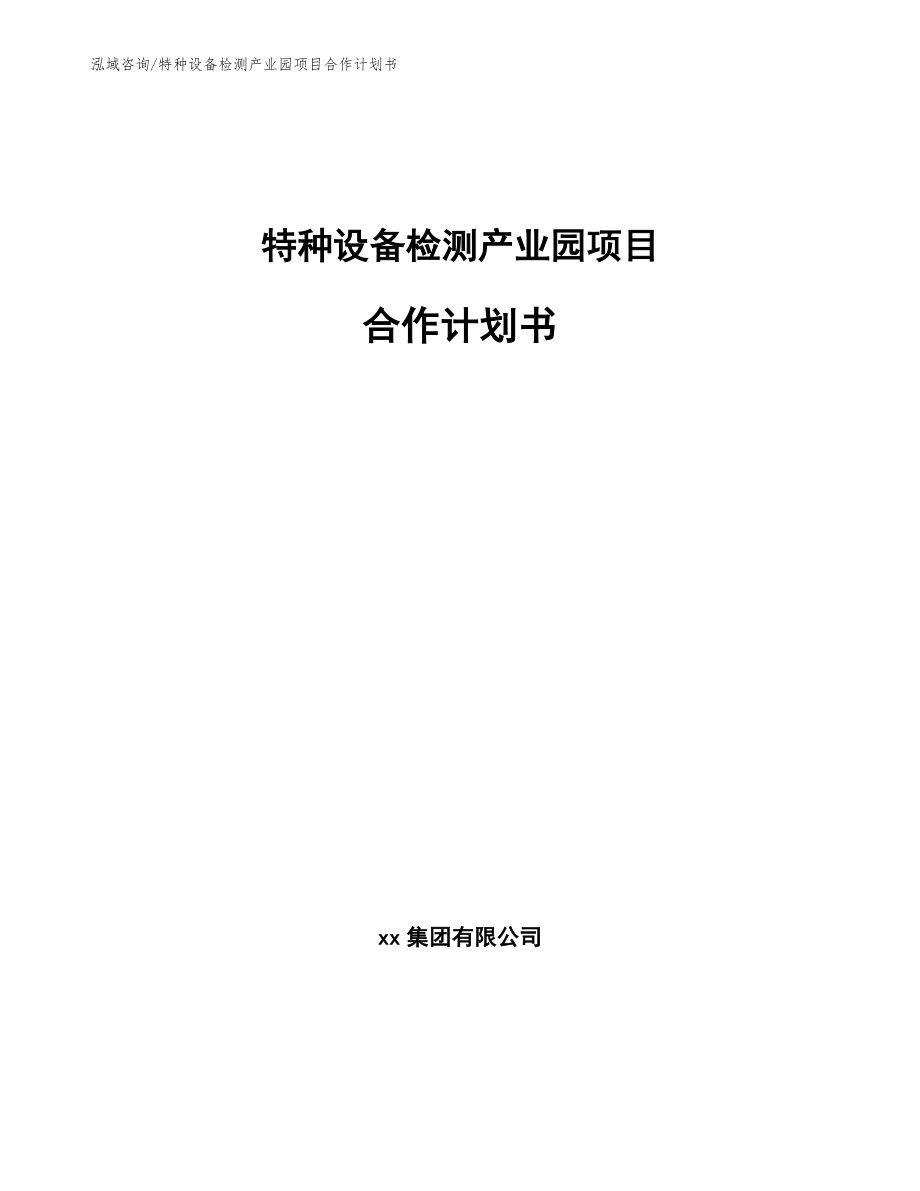 泓域咨询/特种设备检测产业园项目合作计划书

特种设备检测产业园项目

合作计划书

xx 集团有限公司